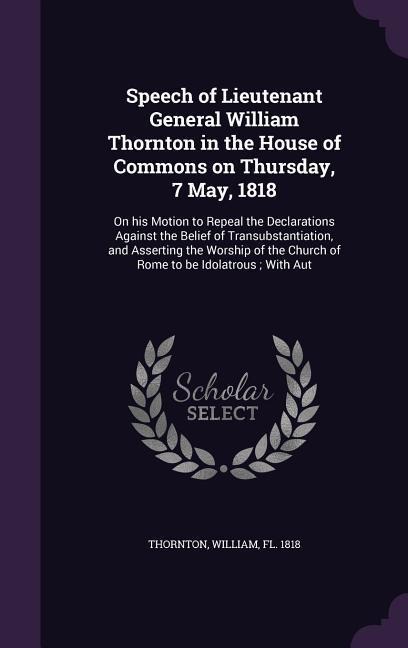 Speech of Lieutenant General William Thornton in the House of Commons on Thursday, 7 May, 1818

On his Motion to Repeal the Declarations Against the Belief of Transubstantiation, and Asserting the Worship of the Church of Rome to be Idolatrous ; With Aut

Scholar SELECT

THORNTON, WILLIAM, FL. 1818